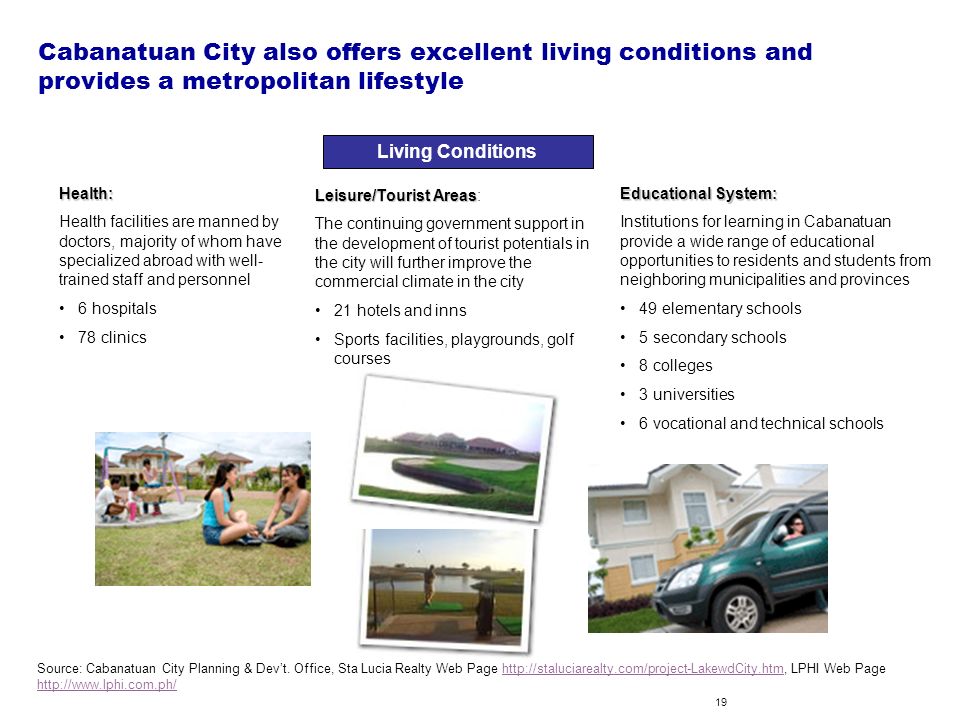 Cabanatuan City also offers excellent living conditions and provides a metropolitan lifestyle

Living Conditions

Health:

Health facilities are manned by doctors, majority of whom have specialized abroad with well-trained staff and personnel

• 6 hospitals
• 78 clinics

Leisure/Tourist Areas:

The continuing government support in the development of tourist potentials in the city will further improve the commercial climate in the city

• 21 hotels and inns
• Sports facilities, playgrounds, golf courses

Educational System:

Institutions for learning in Cabanatuan provide a wide range of educational opportunities to residents and students from neighboring municipalities and provinces

• 49 elementary schools
• 5 secondary schools
• 8 colleges
• 3 universities
• 6 vocational and technical schools

Source: Cabanatuan City Planning & Dev't. Office, Sta Lucia Realty Web Page http://staluciarealty.com/project-LakewdCity.htm, LPHI Web Page http://www.lphi.com.ph/

19